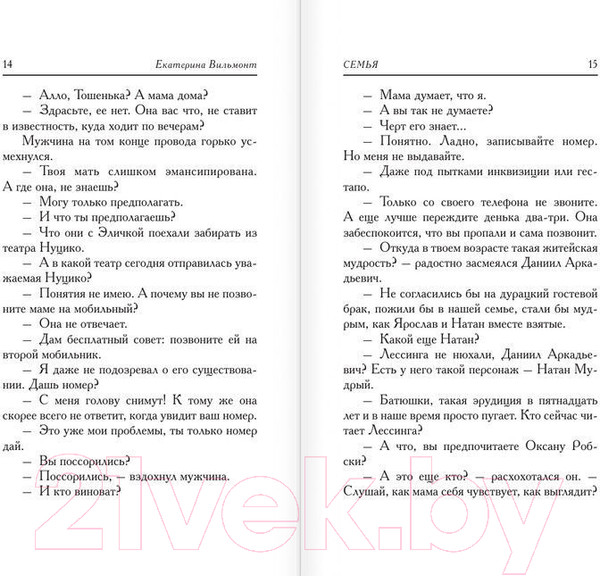 14 Екатерина Вильмонт

— Алло, Тошенька? А мама дома?

— Здрасьте, ее нет. Она вас что, не ставит в известность, куда ходит по вечерам?

Мужчина на том конце провода горько усмехнулся.

— Твоя мать слишком эмансипирована. А где она, не знаешь?

— Могу только предполагать.

— И что ты предполагаешь?

— Что они с Эличкой поехали забирать из театра Нуцико.

— А в какой театр сегодня отправилась уважаемая Нуцико?

— Понятия не имею. А почему вы не позвоните маме на мобильный?

— Она не отвечает.

— Дам бесплатный совет: позвоните ей на второй мобильник.

— Я даже не подозревал о его существовании. Дашь номер?

— С меня голову снимут! К тому же она скорее всего не ответит, когда увидит ваш номер.

— Это уже мои проблемы, ты только номер дай.

— Вы поссорились?

— Поссорились, — вздохнул мужчина.

— И кто виноват?

СЕМЬЯ 15

— Мама думает, что я.

— А вы так не думаете?

— Черт его знает...

— Понятно. Ладно, записывайте номер. Но меня не выдавайте.

— Даже под пытками инквизиции или гестапо.

— Только со своего телефона не звоните. А еще лучше переждите денька два-три. Она забеспокоится, что вы пропали и сама позвонит.

— Откуда в твоем возрасте такая житейская мудрость? — радостно засмеялся Даниил Аркадьевич.

— Не согласились бы на дурацкий гостевой брак, пожили бы в нашей семье, стали бы мудрым, как Ярослав и Натан вместе взятые.

— Какой еще Натан?

— Лессинга не нюхали, Даниил Аркадьевич? Есть у него такой персонаж — Натан Мудрый.

— Батюшки, такая эрудиция в пятнадцать лет и в наше время просто пугает. Кто сейчас читает Лессинга?

— А что, вы предпочитаете Оксану Робски?

— А это еще кто? — расхохотался он. — Слушай, как мама себя чувствует, как выглядит?

21vek.by